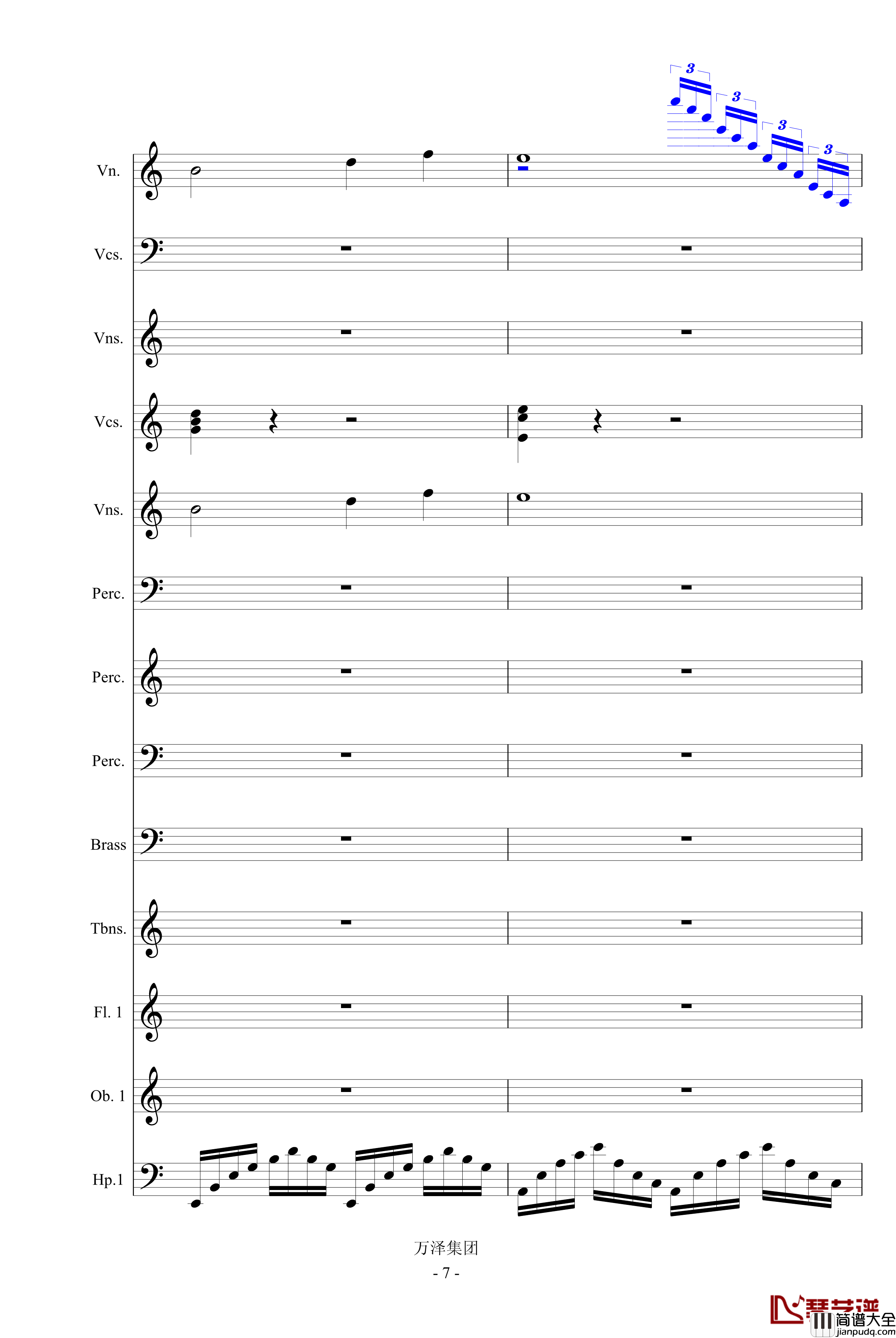 3
3
3
3
Vn.
Vcs.
Vns.
Vcs.
Vns.
Perc.
Perc.
Perc.
Brass
Tbns.
Fl. 1
Ob. 1
Hp.1

万泽集团
- 7 -

琴艺谱
简谱大全
jianpudq.com